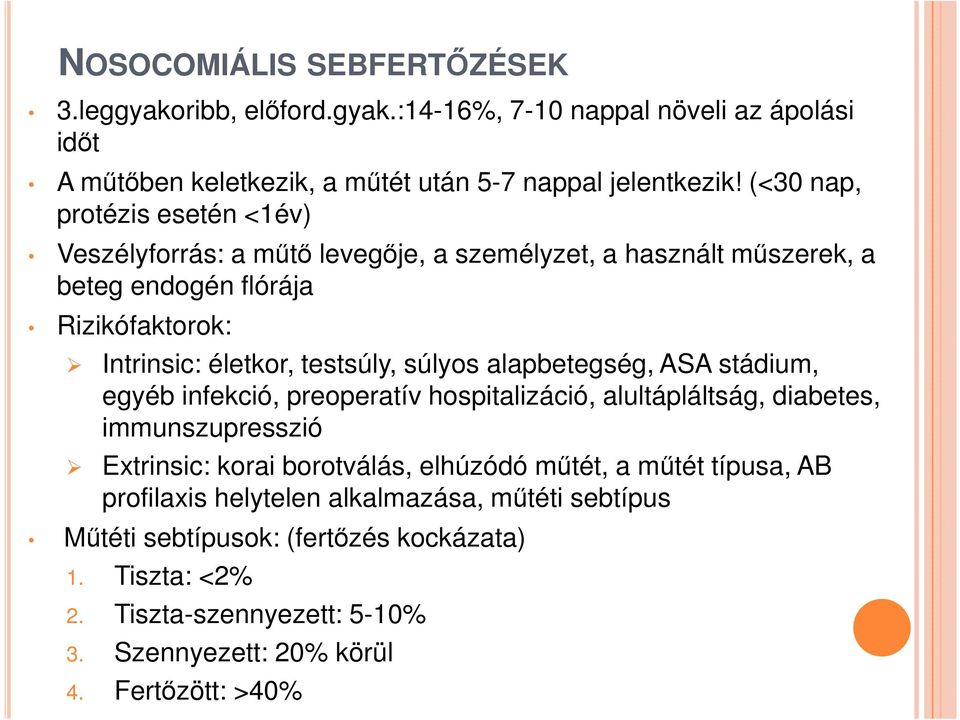 NOSOCOMIÁLIS SEBFERTŐZÉSEK

• 3.leggyakoribb, előford.gyak.:14-16%, 7-10 nappal növeli az ápolási időt

• A műtőben keletkezik, a műtét után 5-7 nappal jelentkezik! (<30 nap, protézis esetén <1év)

• Veszélyforrás: a műtő levegője, a személyzet, a használt műszerek, a beteg endogén flórája

• Rizikófaktorok:

➢ Intrinsic: életkor, testsúly, súlyos alapbetegség, ASA stádium, egyéb infekció, preoperatív hospitalizáció, alultápláltság, diabetes, immunszupresszió

➢ Extrinsic: korai borotválás, elhúzódó műtét, a műtét típusa, AB profilaxis helytelen alkalmazása, műtéti sebtípus

• Műtéti sebtípusok: (fertőzés kockázata)

1. Tiszta: <2%
2. Tiszta-szennyezett: 5-10%
3. Szennyezett: 20% körül
4. Fertőzött: >40%